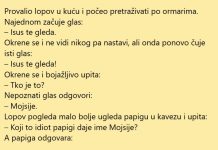 Provalio lopov u kuću i počeo pretraživati po ormarima.
Najednom začuje glas:
– Isus te gleda.
Okrene se i ne vidi nikog pa nastavi, ali onda ponovo čuje isti glas:
– Isus te gleda!
Okrene se i bojažljivo upita:
– Tko je to?
Nepoznati glas odgovori:
– Mojsije.
Lopov pogleda malo bolje ugleda papigu u kavezu i upita:
– Koji to idiot papigi daje ime Mojsije?
A papiga odgovara: